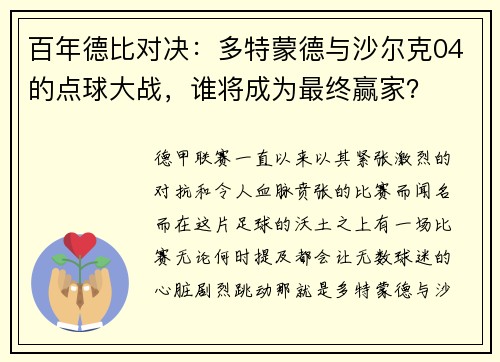 百年德比对决：多特蒙德与沙尔克04的点球大战，谁将成为最终赢家？

德甲联赛一直以来以其紧张激烈的对抗和令人血脉贲张的比赛而闻名而在这片足球的沃土之上有一场比赛无论何时提及都会让无数球迷的心脏剧烈跳动那就是多特蒙德与沙